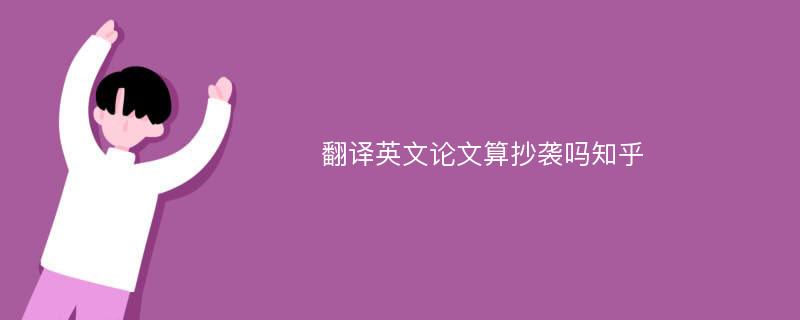 翻译英文论文算抄袭吗知乎